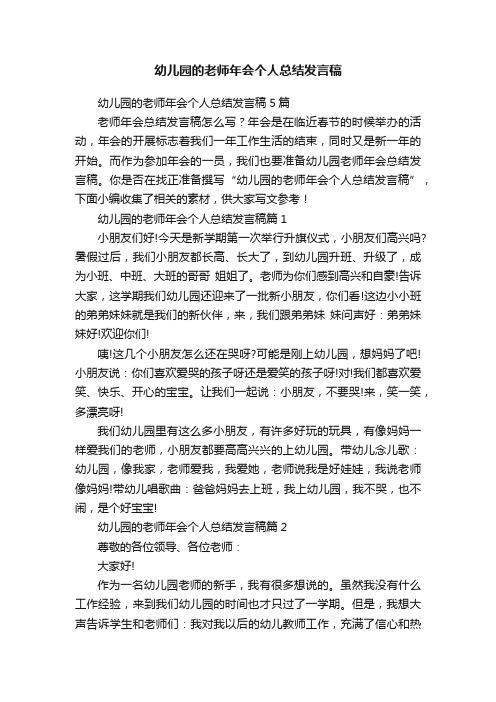 幼儿园的老师年会个人总结发言稿

幼儿园的老师年会个人总结发言稿 5 篇

老师年会总结发言稿怎么写？年会是在临近春节的时候举办的活动，年会的开展标志着我们一年工作生活的结束，同时又是新一年的开始。而作为参加年会的一员，我们也要准备幼儿园老师年会总结发言稿。你是否在找正准备撰写“幼儿园的老师年会个人总结发言稿”，下面小编收集了相关的素材，供大家写文参考！

幼儿园的老师年会个人总结发言稿篇 1

小朋友们好!今天是新学期第一次举行升旗仪式，小朋友们高兴吗?暑假过后，我们小朋友都长高、长大了，到幼儿园升班、升级了，成为小班、中班、大班的哥哥 姐姐了。老师为你们感到高兴和自豪!告诉大家，这学期我们幼儿园还迎来了一批新小朋友，你们看!这边小小班的弟弟妹妹就是我们的新伙伴，来，我们跟弟弟妹 妹问声好：弟弟妹妹好!欢迎你们!

咦!这几个小朋友怎么还在哭呀?可能是刚上幼儿园，想妈妈了吧!小朋友说：你们喜欢爱哭的孩子呀还是爱笑的孩子呀!对!我们都喜欢爱笑、快乐、开心的宝宝。让我们一起说：小朋友，不要哭!来，笑一笑，多漂亮呀!

我们幼儿园里有这么多小朋友，有许多好玩的玩具，有像妈妈一样爱我们的老师，小朋友都要高高兴兴的上幼儿园。带幼儿念儿歌：幼儿园，像我家，老师爱我，我爱她，老师说我是好娃娃，我说老师像妈妈!带幼儿唱歌曲：爸爸妈妈去上班，我上幼儿园，我不哭，也不闹，是个好宝宝!

幼儿园的老师年会个人总结发言稿篇 2

尊敬的各位领导、各位老师：

大家好!

作为一名幼儿园老师的新手，我有很多想说的。虽然我没有什么工作经验，来到我们幼儿园的时间也才只过了一学期。但是，我想大声告诉学生和老师们：我对我以后的幼儿教师工作，充满了信心和热